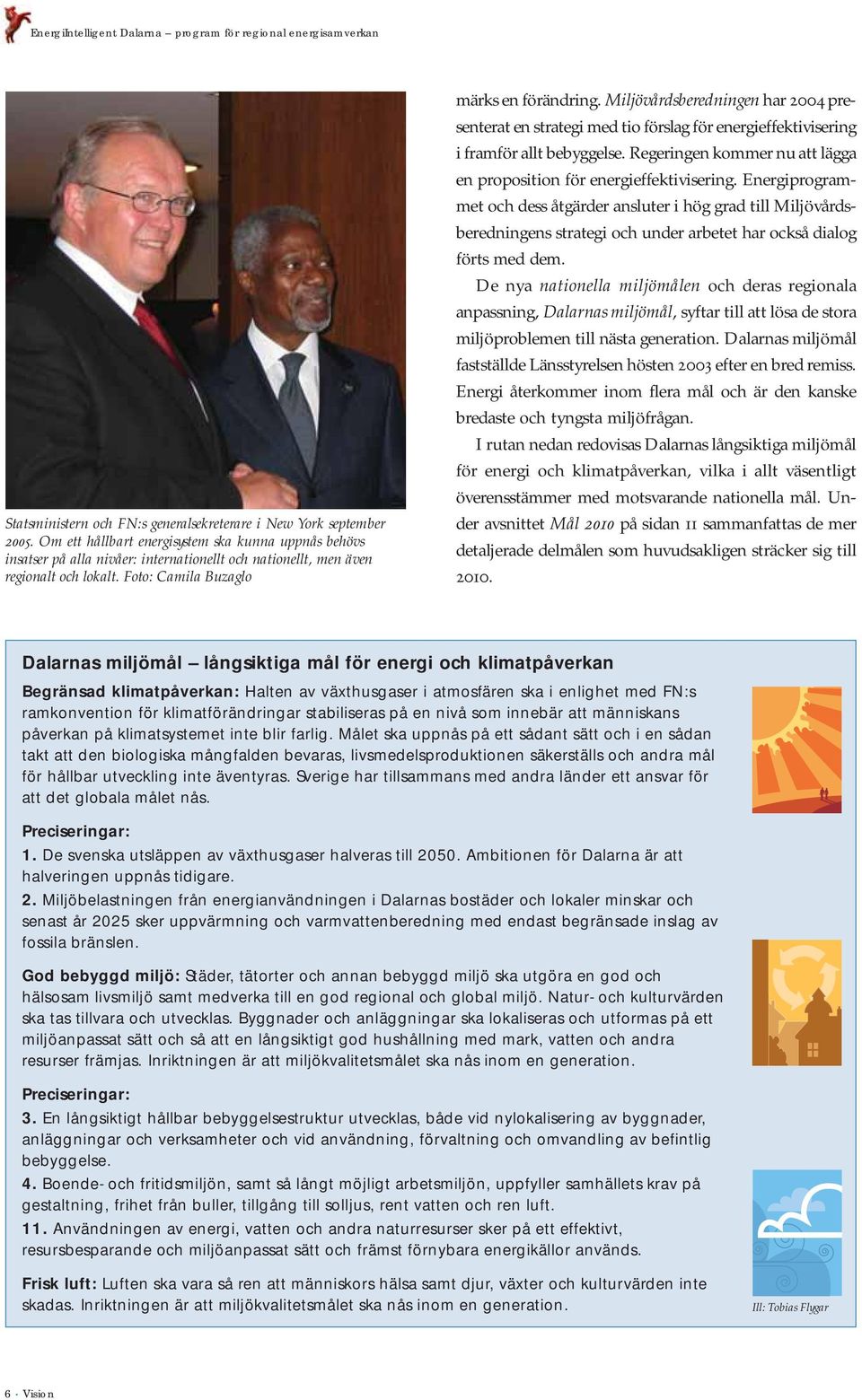 Energiintelligent Dalarna – program för regional energisamverkan

Statsministern och FN:s generalsekreterare i New York september 2005. Om ett hållbart energisystem ska kunna uppnås behövs insatser på alla nivåer: internationellt och nationellt, men även regionalt och lokalt. Foto: Camila Buzaglo

märks en förändring. Miljövårdsberedningen har 2004 presenterat en strategi med tio förslag för energieffektivisering i framför allt bebyggelse. Regeringen kommer nu att lägga en proposition för energieffektivisering. Energiprogrammet och dess åtgärder ansluter i hög grad till Miljövårdsberedningens strategi och under arbetet har också dialog förts med dem.

De nya nationella miljömålen och deras regionala anpassning, Dalarnas miljömål, syftar till att lösa de stora miljöproblemen till nästa generation. Dalarnas miljömål fastställde Länsstyrelsen hösten 2003 efter en bred remiss. Energi återkommer inom flera mål och är den kanske bredaste och tyngsta miljöfrågan.

I rutan nedan redovisas Dalarnas långsiktiga miljömål för energi och klimatpåverkan, vilka i allt väsentligt överensstämmer med motsvarande nationella mål. Under avsnittet Mål 2010 på sidan 11 sammanfattas de mer detaljerade delmålen som huvudsakligen sträcker sig till 2010.

Dalarnas miljömål – långsiktiga mål för energi och klimatpåverkan

Begränsad klimatpåverkan: Halten av växthusgaser i atmosfären ska i enlighet med FN:s ramkonvention för klimatförändringar stabiliseras på en nivå som innebär att människans påverkan på klimatsystemet inte blir farlig. Målet ska uppnås på ett sådant sätt och i en sådan takt att den biologiska mångfalden bevaras, livsmedelsproduktionen säkerställs och andra mål för hållbar utveckling inte äventyras. Sverige har tillsammans med andra länder ett ansvar för att det globala målet nås.

Preciseringar:
1. De svenska utsläppen av växthusgaser halveras till 2050. Ambitionen för Dalarna är att halveringen uppnås tidigare.
2. Miljöbelastningen från energianvändningen i Dalarnas bostäder och lokaler minskar och senast år 2025 sker uppvärmning och varmvattenberedning med endast begränsade inslag av fossila bränslen.

God bebyggd miljö: Städer, tätorter och annan bebyggd miljö ska utgöra en god och hälsosam livsmiljö samt medverka till en god regional och global miljö. Natur- och kulturvärden ska tas tillvara och utvecklas. Byggnader och anläggningar ska lokaliseras och utformas på ett miljöanpassat sätt och så att en långsiktigt god hushållning med mark, vatten och andra resurser främjas. Inriktningen är att miljökvalitetsmålet ska nås inom en generation.

Preciseringar:
3. En långsiktigt hållbar bebyggelsestruktur utvecklas, både vid nylokalisering av byggnader, anläggningar och verksamheter och vid användning, förvaltning och omvandling av befintlig bebyggelse.
4. Boende- och fritidsmiljön, samt så långt möjligt arbetsmiljön, uppfyller samhällets krav på gestaltning, frihet från buller, tillgång till solljus, rent vatten och ren luft.
11. Användningen av energi, vatten och andra naturresurser sker på ett effektivt, resursbesparande och miljöanpassat sätt och främst förnybara energikällor används.

Frisk luft: Luften ska vara så ren att människors hälsa samt djur, växter och kulturvärden inte skadas. Inriktningen är att miljökvalitetsmålet ska nås inom en generation.

Ill: Tobias Flygar

6 · Vision